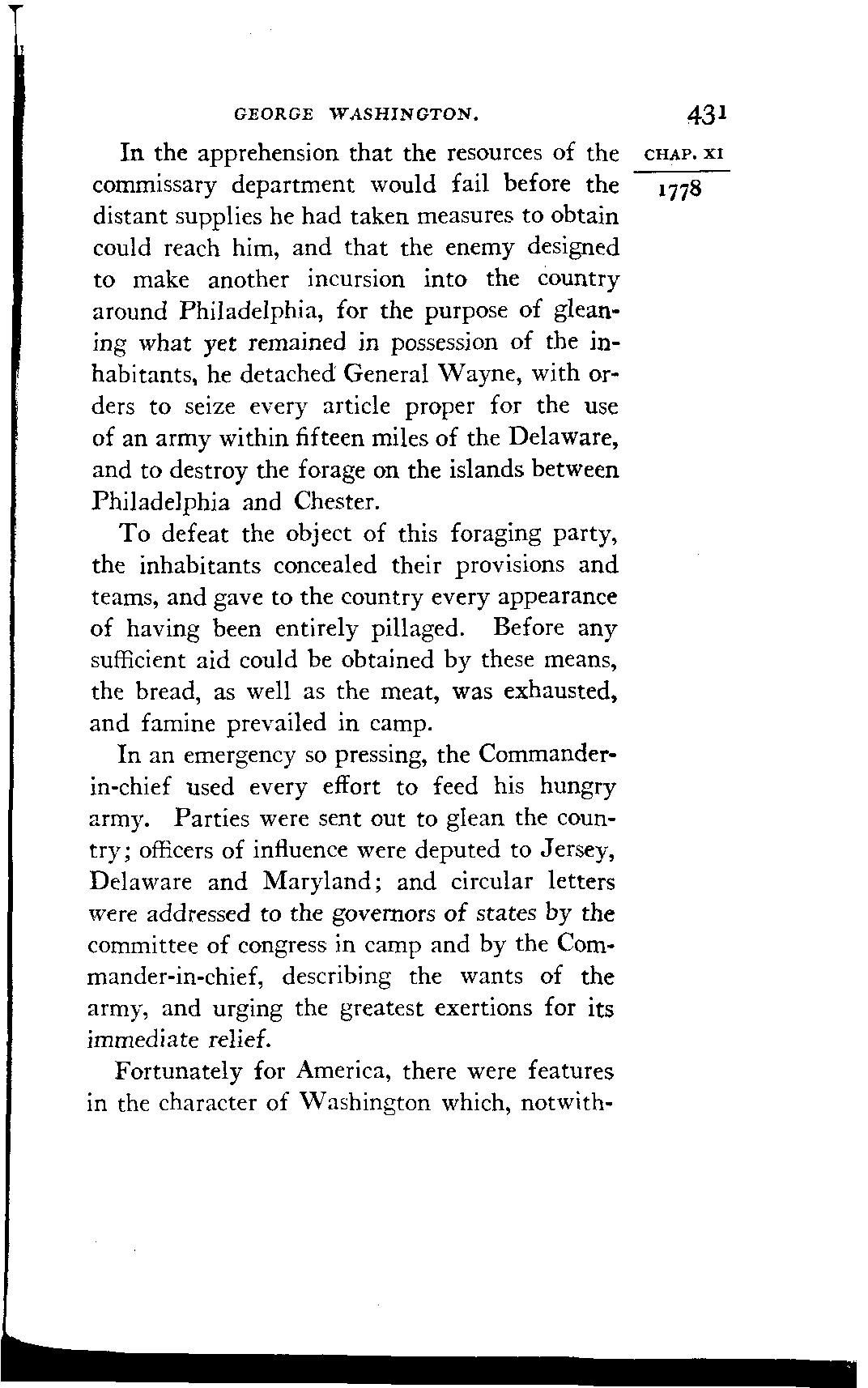 GEORGE WASHINGTON. 431

CHAP. XI
1778

In the apprehension that the resources of the commissary department would fail before the distant supplies he had taken measures to obtain could reach him, and that the enemy designed to make another incursion into the country around Philadelphia, for the purpose of gleaning what yet remained in possession of the inhabitants, he detached General Wayne, with orders to seize every article proper for the use of an army within fifteen miles of the Delaware, and to destroy the forage on the islands between Philadelphia and Chester.

To defeat the object of this foraging party, the inhabitants concealed their provisions and teams, and gave to the country every appearance of having been entirely pillaged. Before any sufficient aid could be obtained by these means, the bread, as well as the meat, was exhausted, and famine prevailed in camp.

In an emergency so pressing, the Commander-in-chief used every effort to feed his hungry army. Parties were sent out to glean the country; officers of influence were deputed to Jersey, Delaware and Maryland; and circular letters were addressed to the governors of states by the committee of congress in camp and by the Commander-in-chief, describing the wants of the army, and urging the greatest exertions for its immediate relief.

Fortunately for America, there were features in the character of Washington which, notwith-